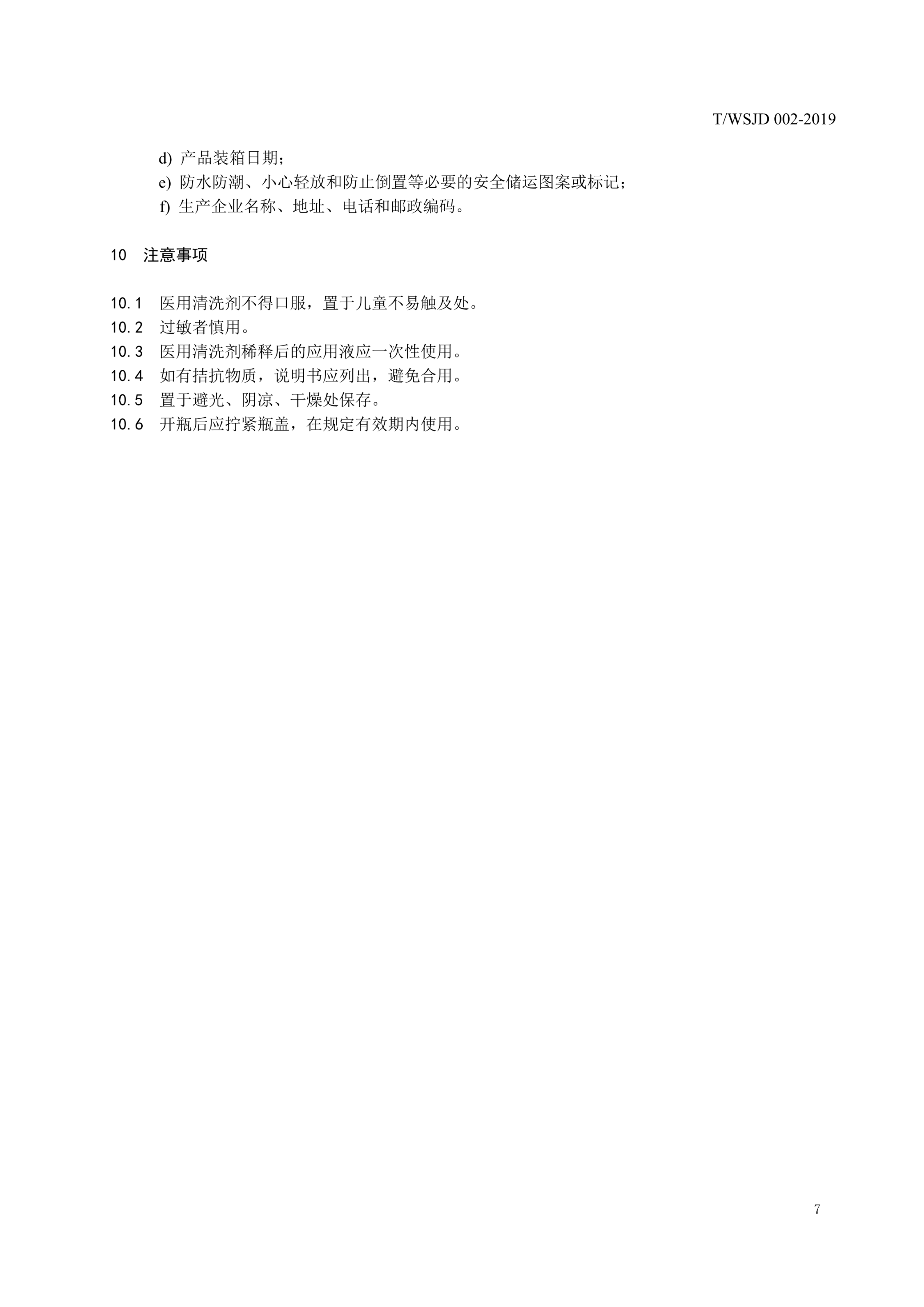 T/WSJD 002-2019

d) 产品装箱日期；
e) 防水防潮、小心轻放和防止倒置等必要的安全储运图案或标记；
f) 生产企业名称、地址、电话和邮政编码。

10 注意事项

10.1 医用清洗剂不得口服，置于儿童不易触及处。
10.2 过敏者慎用。
10.3 医用清洗剂稀释后的应用液应一次性使用。
10.4 如有拮抗物质，说明书应列出，避免合用。
10.5 置于避光、阴凉、干燥处保存。
10.6 开瓶后应拧紧瓶盖，在规定有效期内使用。

7